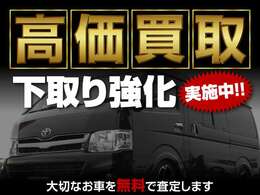 高価買取

下取り強化

実施中!!

大切なお車を無料で査定します